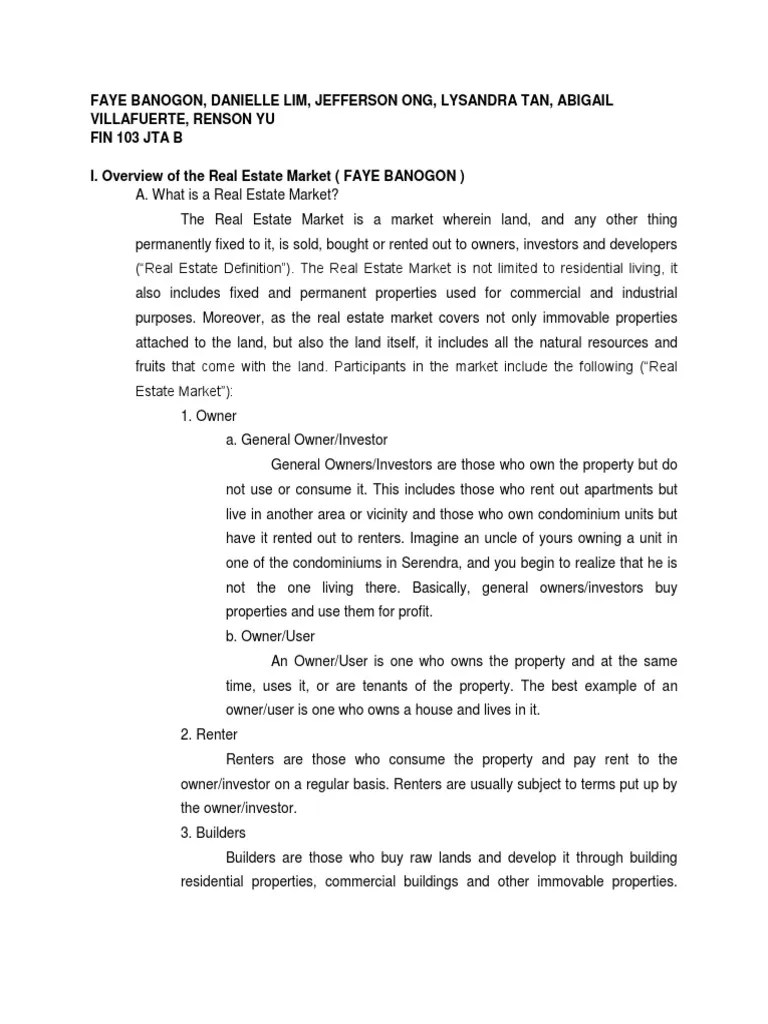 FAYE BANOGON, DANIELLE LIM, JEFFERSON ONG, LYSANDRA TAN, ABIGAIL VILLAFUERTE, RENSON YU
FIN 103 JTA B

I. Overview of the Real Estate Market ( FAYE BANOGON )
A. What is a Real Estate Market?

The Real Estate Market is a market wherein land, and any other thing permanently fixed to it, is sold, bought or rented out to owners, investors and developers ("Real Estate Definition"). The Real Estate Market is not limited to residential living, it also includes fixed and permanent properties used for commercial and industrial purposes. Moreover, as the real estate market covers not only immovable properties attached to the land, but also the land itself, it includes all the natural resources and fruits that come with the land. Participants in the market include the following ("Real Estate Market"):

1. Owner
a. General Owner/Investor

General Owners/Investors are those who own the property but do not use or consume it. This includes those who rent out apartments but live in another area or vicinity and those who own condominium units but have it rented out to renters. Imagine an uncle of yours owning a unit in one of the condominiums in Serendra, and you begin to realize that he is not the one living there. Basically, general owners/investors buy properties and use them for profit.

b. Owner/User

An Owner/User is one who owns the property and at the same time, uses it, or are tenants of the property. The best example of an owner/user is one who owns a house and lives in it.

2. Renter

Renters are those who consume the property and pay rent to the owner/investor on a regular basis. Renters are usually subject to terms put up by the owner/investor.

3. Builders

Builders are those who buy raw lands and develop it through building residential properties, commercial buildings and other immovable properties.